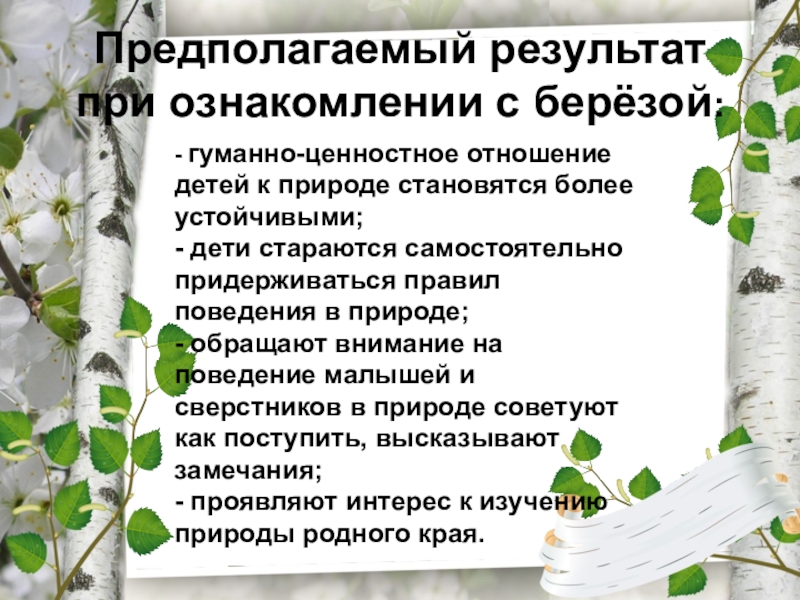 Предполагаемый результат при ознакомлении с берёзой:

- гуманно-ценностное отношение детей к природе становятся более устойчивыми;
- дети стараются самостоятельно придерживаться правил поведения в природе;
- обращают внимание на поведение малышей и сверстников в природе советуют как поступить, высказывают замечания;
- проявляют интерес к изучению природы родного края.